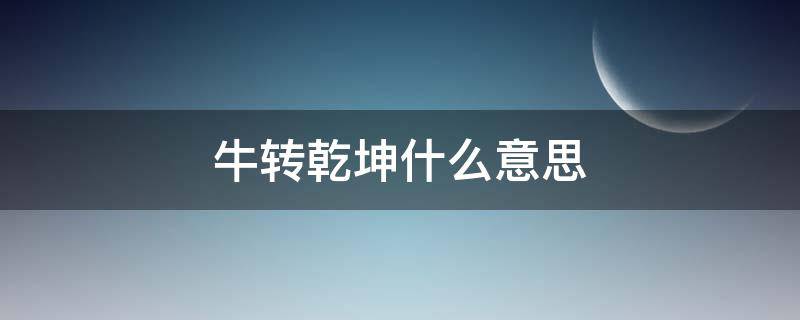 牛转乾坤什么意思